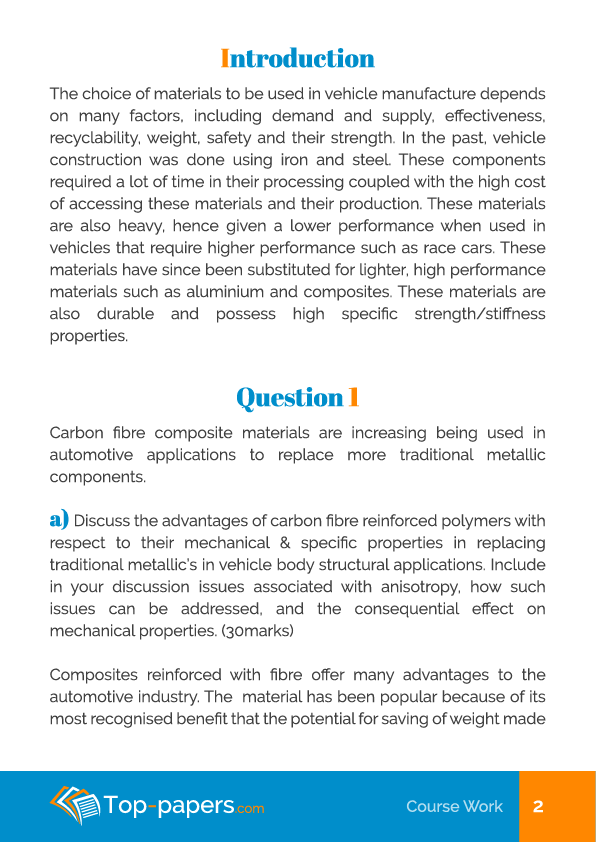 Introduction

The choice of materials to be used in vehicle manufacture depends on many factors, including demand and supply, effectiveness, recyclability, weight, safety and their strength. In the past, vehicle construction was done using iron and steel. These components required a lot of time in their processing coupled with the high cost of accessing these materials and their production. These materials are also heavy, hence given a lower performance when used in vehicles that require higher performance such as race cars. These materials have since been substituted for lighter, high performance materials such as aluminium and composites. These materials are also durable and possess high specific strength/stiffness properties.

Question 1

Carbon fibre composite materials are increasing being used in automotive applications to replace more traditional metallic components.

a) Discuss the advantages of carbon fibre reinforced polymers with respect to their mechanical & specific properties in replacing traditional metallic's in vehicle body structural applications. Include in your discussion issues associated with anisotropy, how such issues can be addressed, and the consequential effect on mechanical properties. (30marks)

Composites reinforced with fibre offer many advantages to the automotive industry. The material has been popular because of its most recognised benefit that the potential for saving of weight made

Top-papers.com

Course Work

2